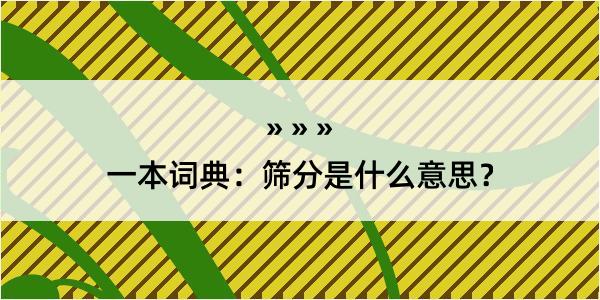 » » »

一本词典：筛分是什么意思？